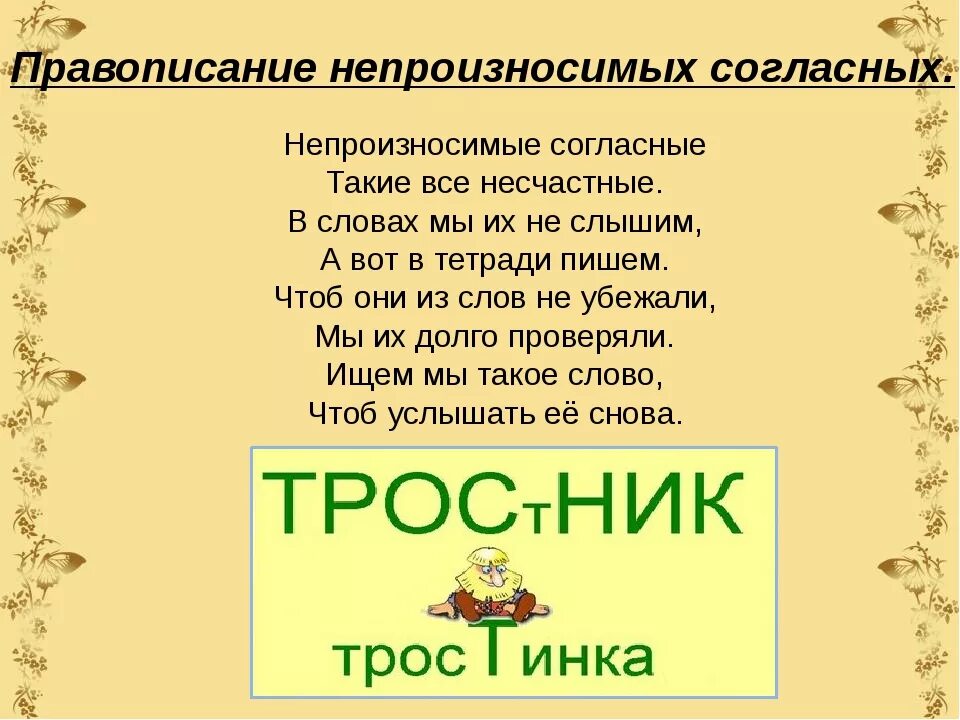 Правописание непроизносимых согласных.

Непроизносимые согласные
Такие все несчастные.
В словах мы их не слышим,
А вот в тетради пишем.
Чтоб они из слов не убежали,
Мы их долго проверяли.
Ищем мы такое слово,
Чтоб услышать её снова.

ТРОСтНИК

тросТинка